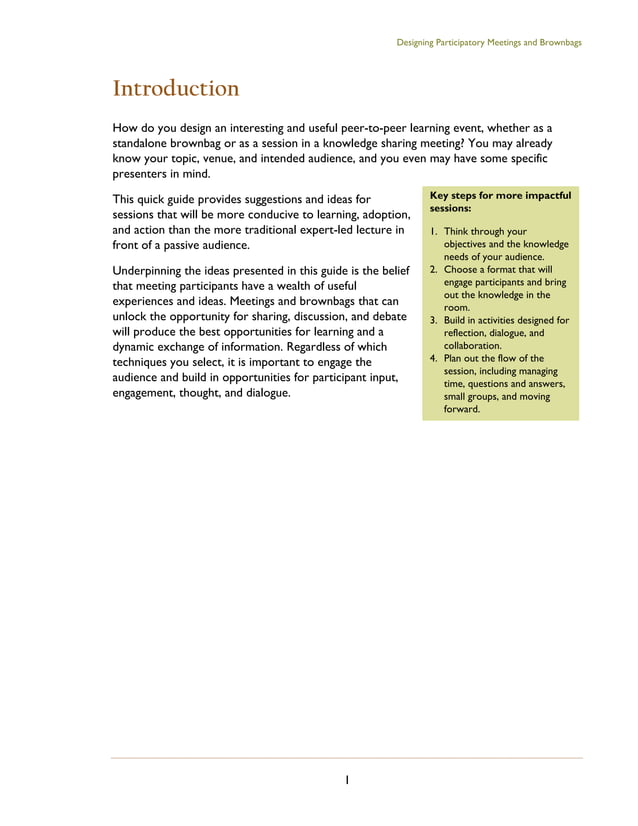 Designing Participatory Meetings and Brownbags

Introduction

How do you design an interesting and useful peer-to-peer learning event, whether as a standalone brownbag or as a session in a knowledge sharing meeting? You may already know your topic, venue, and intended audience, and you even may have some specific presenters in mind.

This quick guide provides suggestions and ideas for sessions that will be more conducive to learning, adoption, and action than the more traditional expert-led lecture in front of a passive audience.

Underpinning the ideas presented in this guide is the belief that meeting participants have a wealth of useful experiences and ideas. Meetings and brownbags that can unlock the opportunity for sharing, discussion, and debate will produce the best opportunities for learning and a dynamic exchange of information. Regardless of which techniques you select, it is important to engage the audience and build in opportunities for participant input, engagement, thought, and dialogue.

Key steps for more impactful sessions:

1. Think through your objectives and the knowledge needs of your audience.
2. Choose a format that will engage participants and bring out the knowledge in the room.
3. Build in activities designed for reflection, dialogue, and collaboration.
4. Plan out the flow of the session, including managing time, questions and answers, small groups, and moving forward.

1